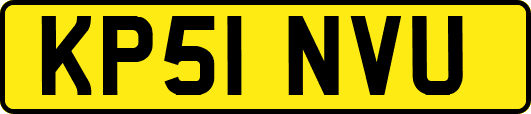 KP51 NVU